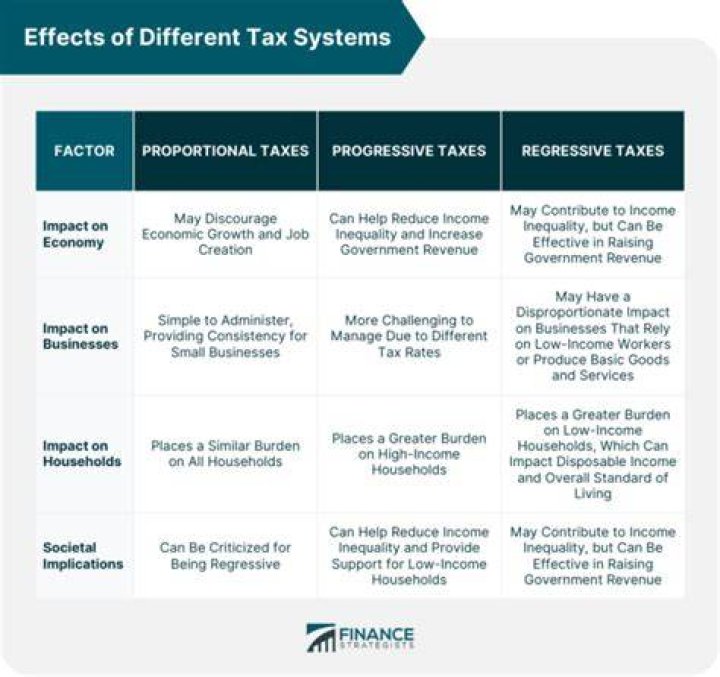 Effects of Different Tax Systems

| FACTOR | PROPORTIONAL TAXES | PROGRESSIVE TAXES | REGRESSIVE TAXES |
|---|---|---|---|
| Impact on Economy | May Discourage Economic Growth and Job Creation | Can Help Reduce Income Inequality and Increase Government Revenue | May Contribute to Income Inequality, but Can Be Effective in Raising Government Revenue |
| Impact on Businesses | Simple to Administer, Providing Consistency for Small Businesses | More Challenging to Manage Due to Different Tax Rates | May Have a Disproportionate Impact on Businesses That Rely on Low-Income Workers or Produce Basic Goods and Services |
| Impact on Households | Places a Similar Burden on All Households | Places a Greater Burden on High-Income Households | Places a Greater Burden on Low-Income Households, Which Can Impact Disposable Income and Overall Standard of Living |
| Societal Implications | Can Be Criticized for Being Regressive | Can Help Reduce Income Inequality and Provide Support for Low-Income Households | May Contribute to Income Inequality, but Can Be Effective in Raising Government Revenue |

FINANCE STRATEGISTS